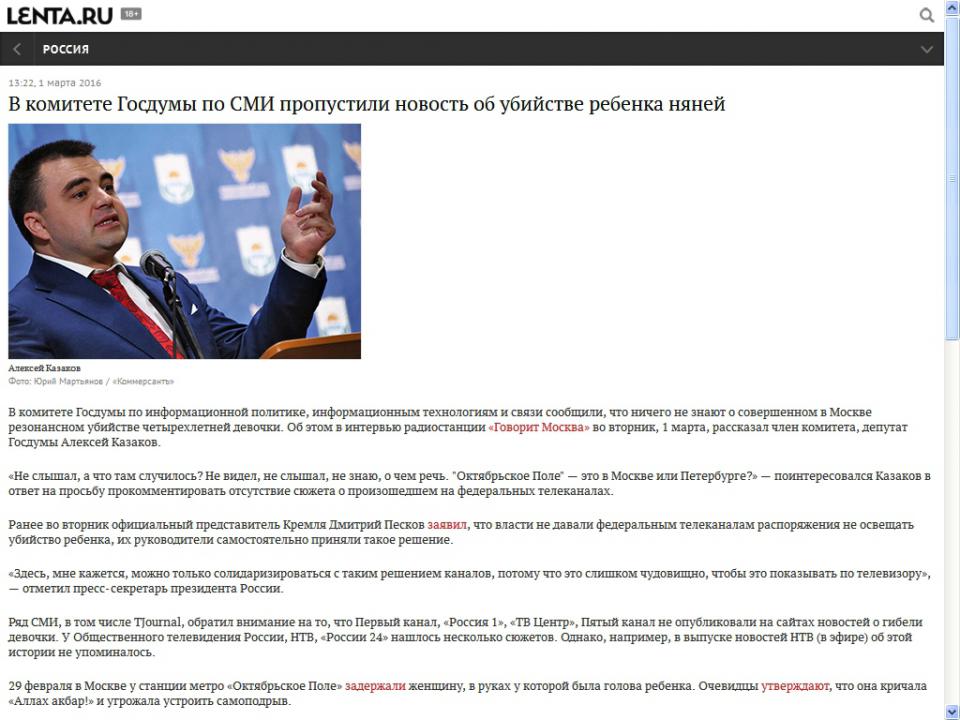 LENTA.RU 18+

РОССИЯ

13:22, 1 марта 2016

В комитете Госдумы по СМИ пропустили новость об убийстве ребенка няней

Алексей Казаков
Фото: Юрий Мартьянов / «Коммерсантъ»

В комитете Госдумы по информационной политике, информационным технологиям и связи сообщили, что ничего не знают о совершенном в Москве резонансном убийстве четырехлетней девочки. Об этом в интервью радиостанции «Говорит Москва» во вторник, 1 марта, рассказал член комитета, депутат Госдумы Алексей Казаков.

«Не слышал, а что там случилось? Не видел, не слышал, не знаю, о чем речь. "Октябрьское Поле" — это в Москве или Петербурге?» — поинтересовался Казаков в ответ на просьбу прокомментировать отсутствие сюжета о произошедшем на федеральных телеканалах.

Ранее во вторник официальный представитель Кремля Дмитрий Песков заявил, что власти не давали федеральным телеканалам распоряжения не освещать убийство ребенка, их руководители самостоятельно приняли такое решение.

«Здесь, мне кажется, можно только солидаризироваться с таким решением каналов, потому что это слишком чудовищно, чтобы это показывать по телевизору», — отметил пресс-секретарь президента России.

Ряд СМИ, в том числе TJournal, обратил внимание на то, что Первый канал, «Россия 1», «ТВ Центр», Пятый канал не опубликовали на сайтах новостей о гибели девочки. У Общественного телевидения России, НТВ, «России 24» нашлось несколько сюжетов. Однако, например, в выпуске новостей НТВ (в эфире) об этой истории не упоминалось.

29 февраля в Москве у станции метро «Октябрьское Поле» задержали женщину, в руках у которой была голова ребенка. Очевидцы утверждают, что она кричала «Аллах акбар!» и угрожала устроить самоподрыв.